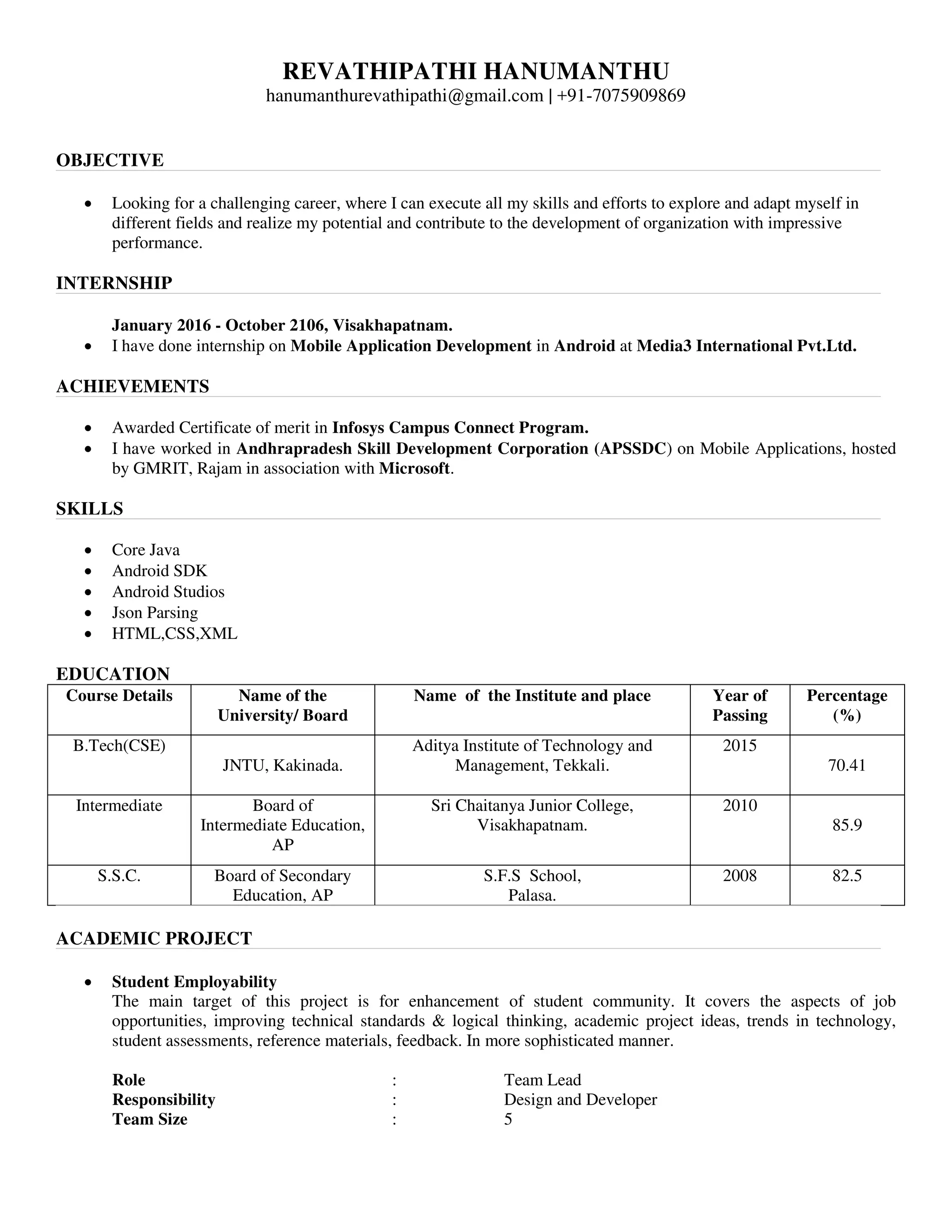 REVATHIPATHI HANUMANTHU
hanumanthurevathipathi@gmail.com | +91-7075909869

OBJECTIVE

• Looking for a challenging career, where I can execute all my skills and efforts to explore and adapt myself in different fields and realize my potential and contribute to the development of organization with impressive performance.

INTERNSHIP

January 2016 - October 2106, Visakhapatnam.
• I have done internship on Mobile Application Development in Android at Media3 International Pvt.Ltd.

ACHIEVEMENTS

• Awarded Certificate of merit in Infosys Campus Connect Program.
• I have worked in Andhrapradesh Skill Development Corporation (APSSDC) on Mobile Applications, hosted by GMRIT, Rajam in association with Microsoft.

SKILLS

• Core Java
• Android SDK
• Android Studios
• Json Parsing
• HTML,CSS,XML

EDUCATION

| Course Details | Name of the University/ Board | Name of the Institute and place | Year of Passing | Percentage (%) |
|---|---|---|---|---|
| B.Tech(CSE) | JNTU, Kakinada. | Aditya Institute of Technology and Management, Tekkali. | 2015 | 70.41 |
| Intermediate | Board of Intermediate Education, AP | Sri Chaitanya Junior College, Visakhapatnam. | 2010 | 85.9 |
| S.S.C. | Board of Secondary Education, AP | S.F.S School, Palasa. | 2008 | 82.5 |

ACADEMIC PROJECT

• Student Employability
The main target of this project is for enhancement of student community. It covers the aspects of job opportunities, improving technical standards & logical thinking, academic project ideas, trends in technology, student assessments, reference materials, feedback. In more sophisticated manner.

Role : Team Lead
Responsibility : Design and Developer
Team Size : 5